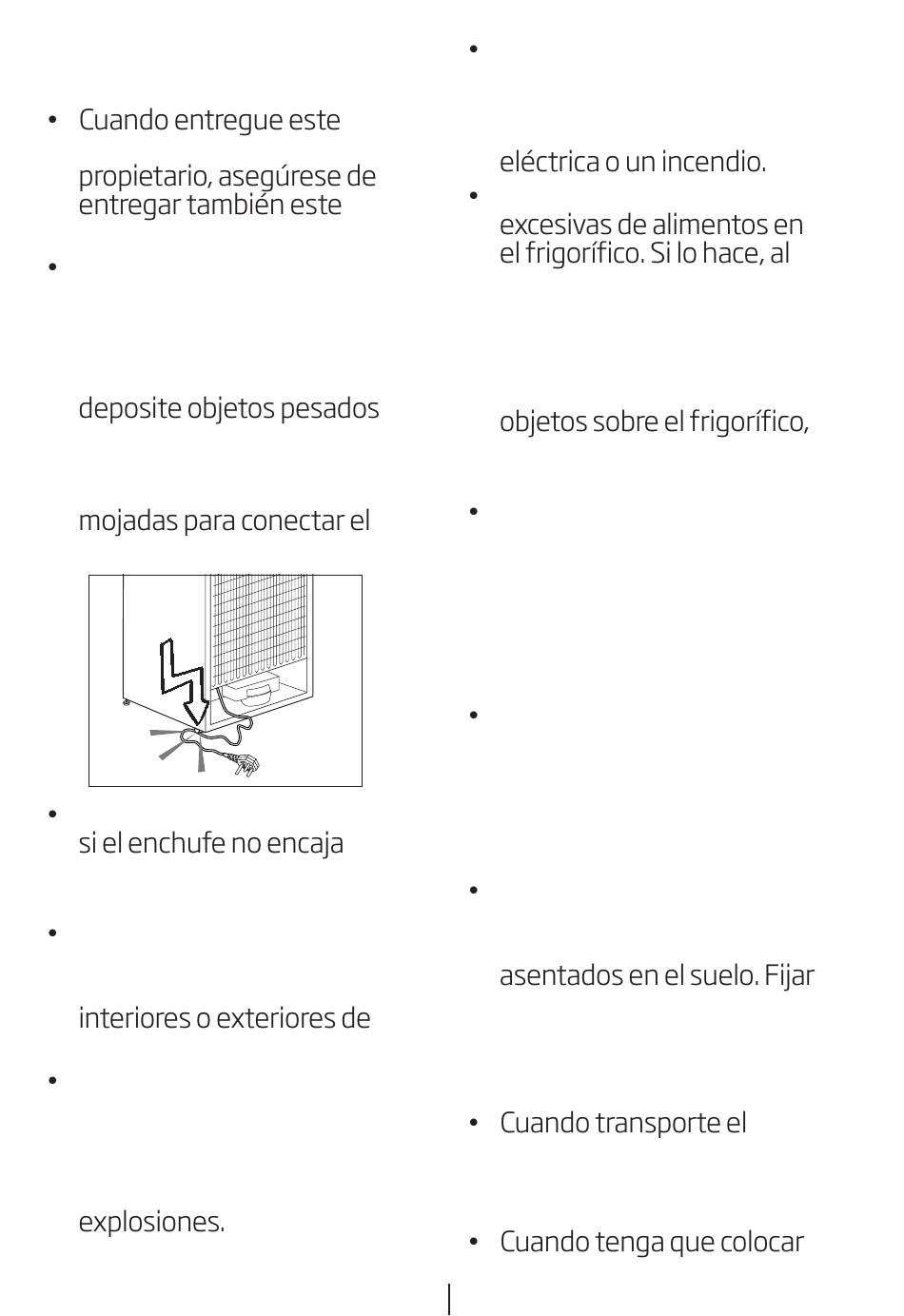 • Cuando entregue este

propietario, asegúrese de entregar también este

•

deposite objetos pesados

mojadas para conectar el

•

si el enchufe no encaja

•

interiores o exteriores de

•

explosiones.

•

eléctrica o un incendio.

• excesivas de alimentos en el frigorífico. Si lo hace, al

objetos sobre el frigorífico,

•

•

•

asentados en el suelo. Fijar

• Cuando transporte el

• Cuando tenga que colocar